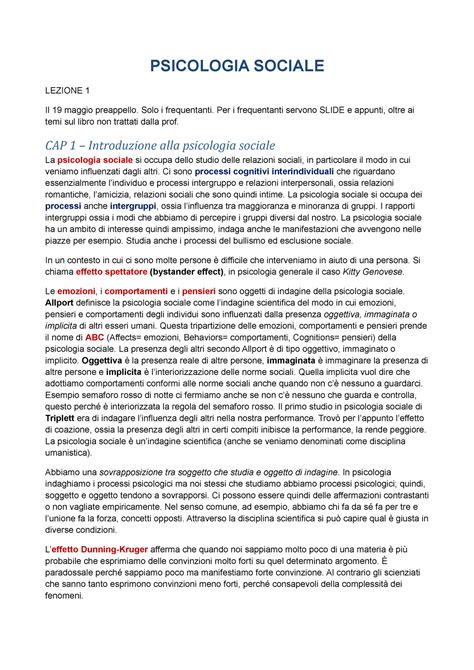 PSICOLOGIA SOCIALE

LEZIONE 1

Il 19 maggio preappello. Solo i frequentanti. Per i frequentanti servono SLIDE e appunti, oltre ai temi sul libro non trattati dalla prof.

CAP 1 – Introduzione alla psicologia sociale

La psicologia sociale si occupa dello studio delle relazioni sociali, in particolare il modo in cui veniamo influenzati dagli altri. Ci sono processi cognitivi interindividuali che riguardano essenzialmente l'individuo e processi intergruppo e relazioni interpersonali, ossia relazioni romantiche, l'amicizia, relazioni sociali che sono quindi intime. La psicologia sociale si occupa dei processi anche intergruppi, ossia l'influenza tra maggioranza e minoranza di gruppi. I rapporti intergruppi ossia i modi che abbiamo di percepire i gruppi diversi dal nostro. La psicologia sociale ha un ambito di interesse quindi ampissimo, indaga anche le manifestazioni che avvengono nelle piazze per esempio. Studia anche i processi del bullismo ed esclusione sociale.

In un contesto in cui ci sono molte persone è difficile che interveniamo in aiuto di una persona. Si chiama effetto spettatore (bystander effect), in psicologia generale il caso Kitty Genovese.

Le emozioni, i comportamenti e i pensieri sono oggetti di indagine della psicologia sociale. Allport definisce la psicologia sociale come l'indagine scientifica del modo in cui emozioni, pensieri e comportamenti degli individui sono influenzati dalla presenza oggettiva, immaginata o implicita di altri esseri umani. Questa tripartizione delle emozioni, comportamenti e pensieri prende il nome di ABC (Affects= emozioni, Behaviors= comportamenti, Cognitions= pensieri) della psicologia sociale. La presenza degli altri secondo Allport è di tipo oggettivo, immaginato o implicito. Oggettiva è la presenza reale di altre persone, immaginata è immaginare la presenza di altre persone e implicita è l'interiorizzazione delle norme sociali. Quella implicita vuol dire che adottiamo comportamenti conformi alle norme sociali anche quando non c'è nessuno a guardarci. Esempio semaforo rosso di notte ci fermiamo anche se non c'è nessuno che guarda e controlla, questo perché è interiorizzata la regola del semaforo rosso. Il primo studio in psicologia sociale di Triplett era di indagare l'influenza degli altri nella nostra performance. Trovò per l'appunto l'effetto di coazione, ossia la presenza degli altri in certi compiti inibisce la performance, la rende peggiore. La psicologia sociale è un'indagine scientifica (anche se veniamo denominati come disciplina umanistica).

Abbiamo una sovrapposizione tra soggetto che studia e oggetto di indagine. In psicologia indaghiamo i processi psicologici ma noi stessi che studiamo abbiamo processi psicologici; quindi, soggetto e oggetto tendono a sovrapporsi. Ci possono essere quindi delle affermazioni contrastanti o non vagliate empiricamente. Nel senso comune, ad esempio, abbiamo chi fa da sé fa per tre e l'unione fa la forza, concetti opposti. Attraverso la disciplina scientifica si può capire qual è giusta in diverse condizioni.

L'effetto Dunning-Kruger afferma che quando noi sappiamo molto poco di una materia è più probabile che esprimiamo delle convinzioni molto forti su quel determinato argomento. È paradossale perché sappiamo poco ma manifestiamo forte convinzione. Al contrario gli scienziati che sanno tanto esprimono convinzioni meno forti, perché consapevoli della complessità dei fenomeni.